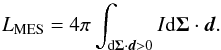 $L_{\mathrm{MES}} = 4\pi \int_{\mathrm{d}\boldsymbol{\Sigma}\cdot\boldsymbol{d}>0} I \mathrm{d}\boldsymbol{\Sigma} \cdot \boldsymbol{d}.$